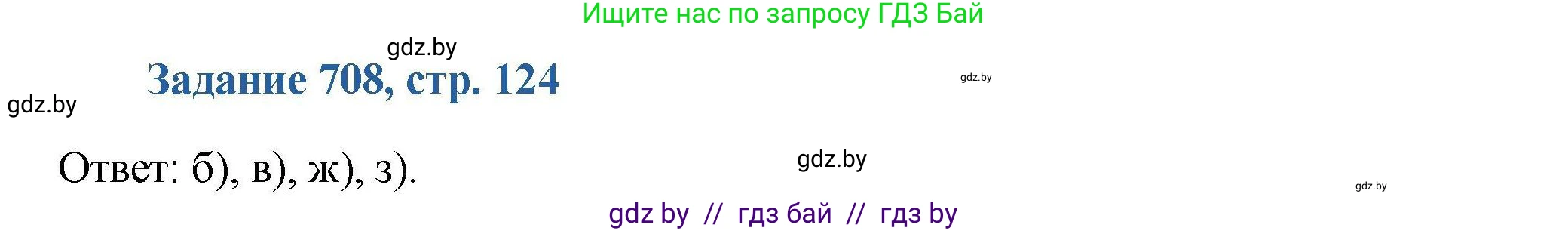 Ищите нас по запросу ГДЗ Бай

gdz.by

Задание 708, стр. 124

gdz.by

gdz.by

Ответ: б), в), ж), з).

gdz.by

gdz.by

gdz by // гдз бай // гдз by